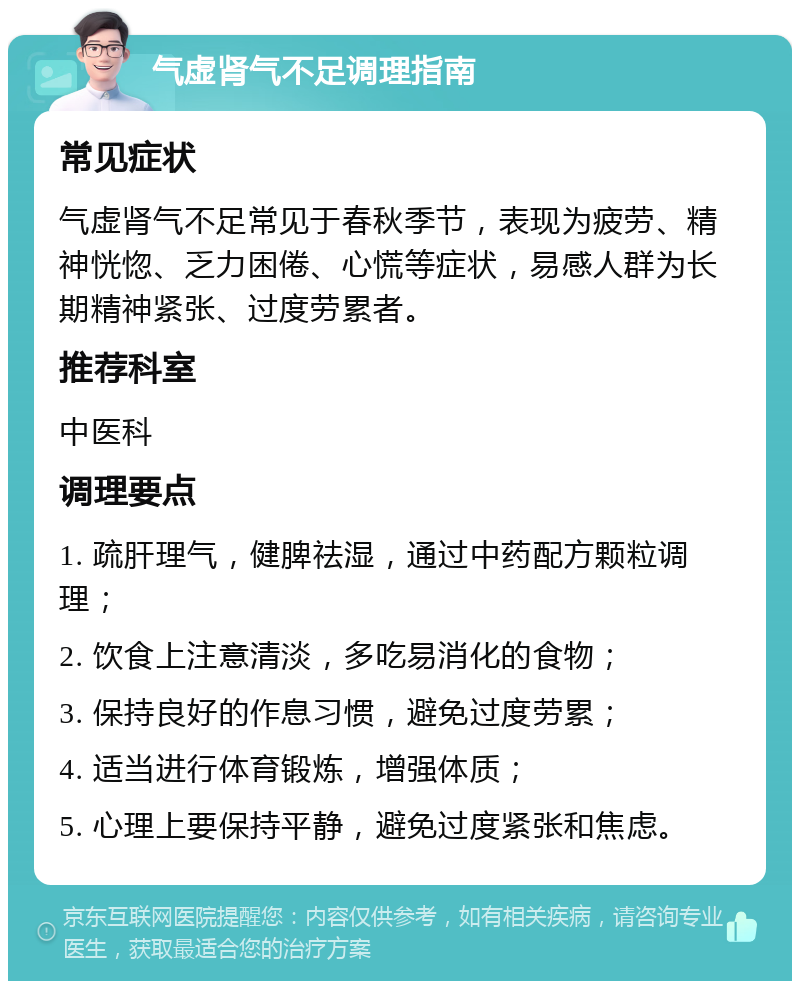 气虚肾气不足调理指南

常见症状

气虚肾气不足常见于春秋季节，表现为疲劳、精神恍惚、乏力困倦、心慌等症状，易感人群为长期精神紧张、过度劳累者。

推荐科室

中医科

调理要点

1. 疏肝理气，健脾祛湿，通过中药配方颗粒调理；

2. 饮食上注意清淡，多吃易消化的食物；

3. 保持良好的作息习惯，避免过度劳累；

4. 适当进行体育锻炼，增强体质；

5. 心理上要保持平静，避免过度紧张和焦虑。

京东互联网医院提醒您：内容仅供参考，如有相关疾病，请咨询专业医生，获取最适合您的治疗方案